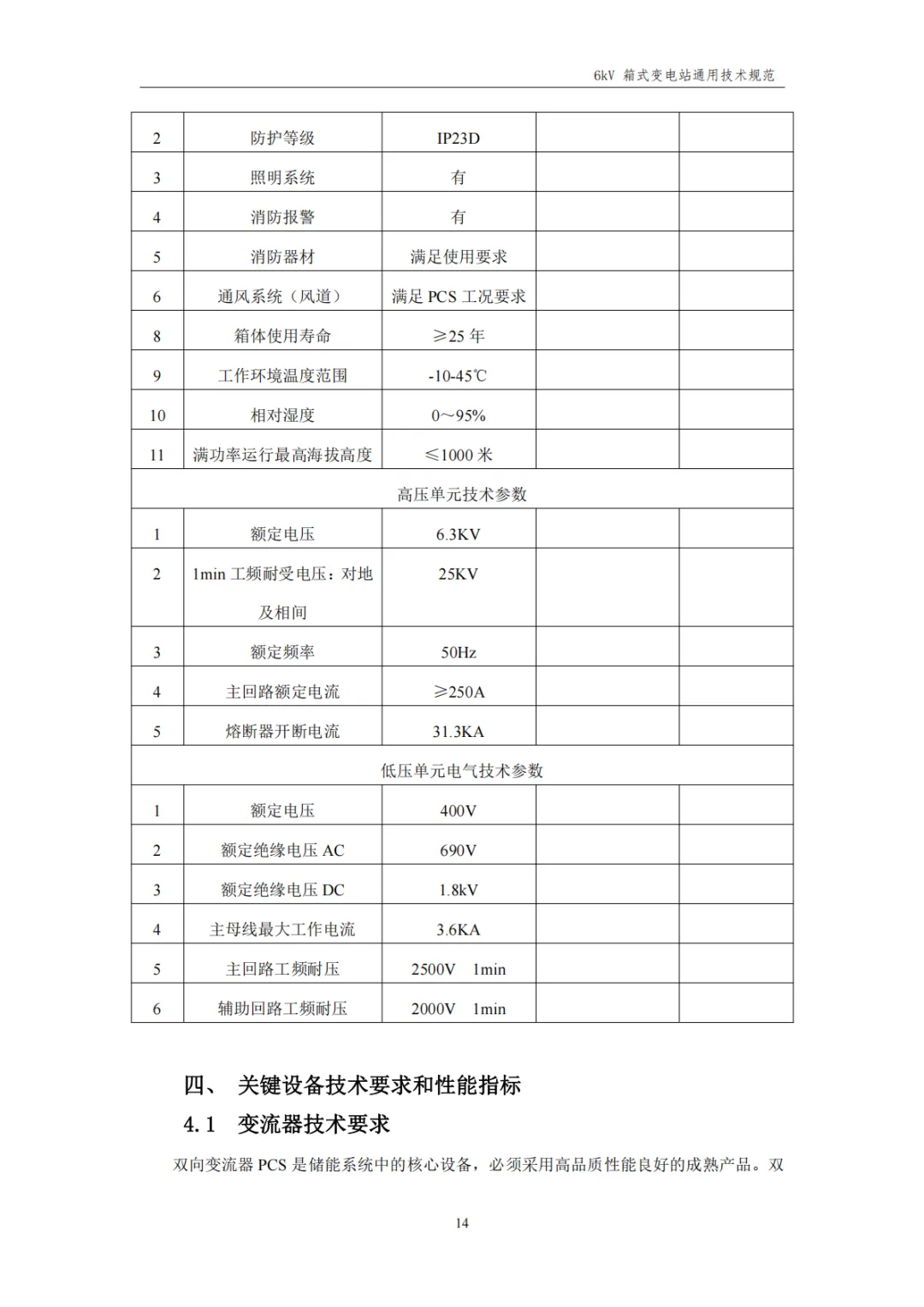 6kV 箱式变电站通用技术规范

| 2 | 防护等级 | IP23D | | |
|---|---|---|---|---|
| 3 | 照明系统 | 有 | | |
| 4 | 消防报警 | 有 | | |
| 5 | 消防器材 | 满足使用要求 | | |
| 6 | 通风系统（风道） | 满足 PCS 工况要求 | | |
| 8 | 箱体使用寿命 | ≥25 年 | | |
| 9 | 工作环境温度范围 | -10-45℃ | | |
| 10 | 相对湿度 | 0～95% | | |
| 11 | 满功率运行最高海拔高度 | ≤1000 米 | | |
| 高压单元技术参数 | | | | |
| 1 | 额定电压 | 6.3KV | | |
| 2 | 1min 工频耐受电压：对地及相间 | 25KV | | |
| 3 | 额定频率 | 50Hz | | |
| 4 | 主回路额定电流 | ≥250A | | |
| 5 | 熔断器开断电流 | 31.3KA | | |
| 低压单元电气技术参数 | | | | |
| 1 | 额定电压 | 400V | | |
| 2 | 额定绝缘电压 AC | 690V | | |
| 3 | 额定绝缘电压 DC | 1.8kV | | |
| 4 | 主母线最大工作电流 | 3.6KA | | |
| 5 | 主回路工频耐压 | 2500V 1min | | |
| 6 | 辅助回路工频耐压 | 2000V 1min | | |

四、 关键设备技术要求和性能指标

4.1 变流器技术要求

双向变流器 PCS 是储能系统中的核心设备，必须采用高品质性能良好的成熟产品。双

14